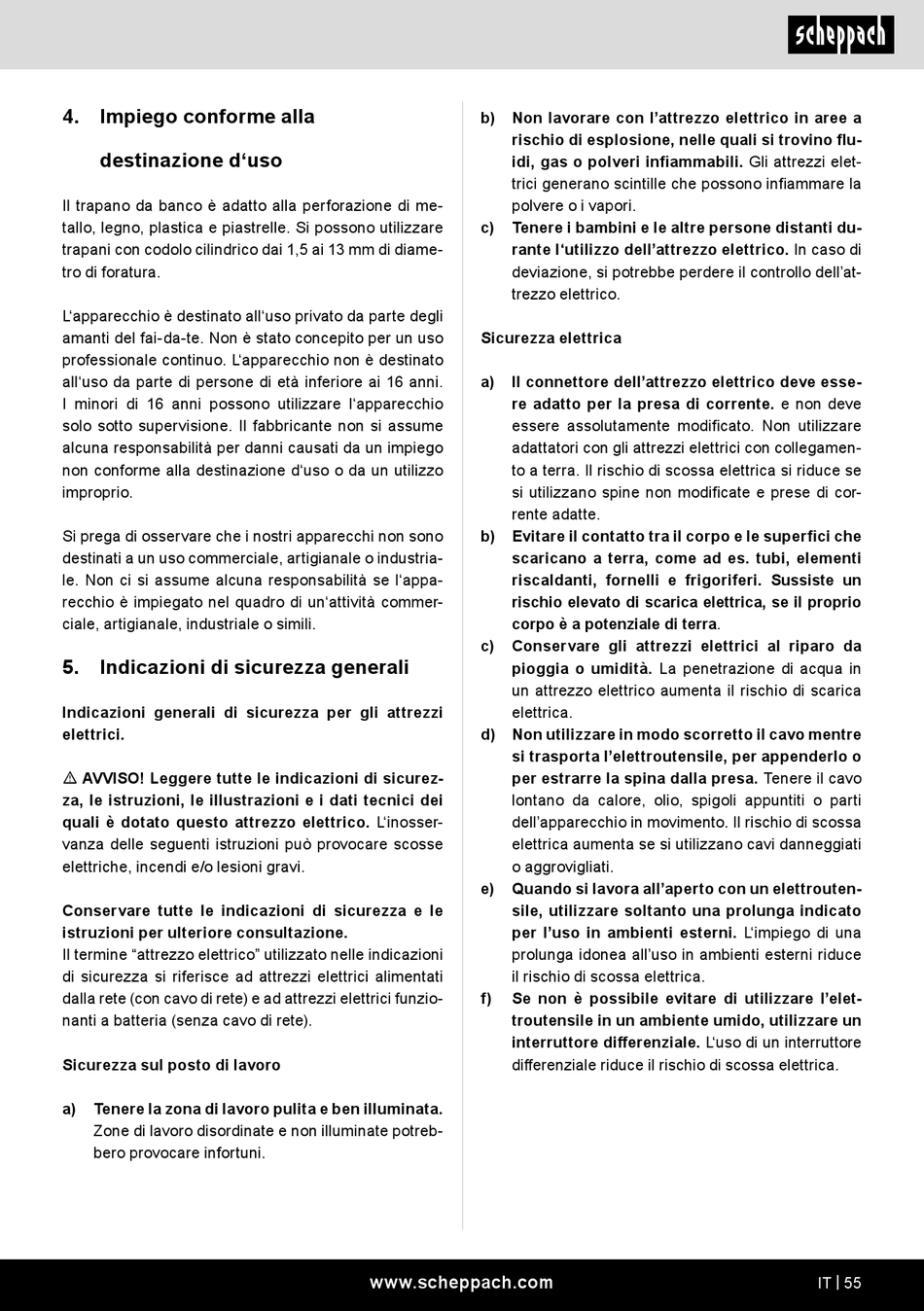 scheppach

4. Impiego conforme alla destinazione d'uso

Il trapano da banco è adatto alla perforazione di metallo, legno, plastica e piastrelle. Si possono utilizzare trapani con codolo cilindrico dai 1,5 ai 13 mm di diametro di foratura.

L'apparecchio è destinato all'uso privato da parte degli amanti del fai-da-te. Non è stato concepito per un uso professionale continuo. L'apparecchio non è destinato all'uso da parte di persone di età inferiore ai 16 anni. I minori di 16 anni possono utilizzare l'apparecchio solo sotto supervisione. Il fabbricante non si assume alcuna responsabilità per danni causati da un impiego non conforme alla destinazione d'uso o da un utilizzo improprio.

Si prega di osservare che i nostri apparecchi non sono destinati a un uso commerciale, artigianale o industriale. Non ci si assume alcuna responsabilità se l'apparecchio è impiegato nel quadro di un'attività commerciale, artigianale, industriale o simili.

5. Indicazioni di sicurezza generali

Indicazioni generali di sicurezza per gli attrezzi elettrici.

⚠ AVVISO! Leggere tutte le indicazioni di sicurezza, le istruzioni, le illustrazioni e i dati tecnici dei quali è dotato questo attrezzo elettrico. L'inosservanza delle seguenti istruzioni può provocare scosse elettriche, incendi e/o lesioni gravi.

Conservare tutte le indicazioni di sicurezza e le istruzioni per ulteriore consultazione.
Il termine "attrezzo elettrico" utilizzato nelle indicazioni di sicurezza si riferisce ad attrezzi elettrici alimentati dalla rete (con cavo di rete) e ad attrezzi elettrici funzionanti a batteria (senza cavo di rete).

Sicurezza sul posto di lavoro

a) Tenere la zona di lavoro pulita e ben illuminata. Zone di lavoro disordinate e non illuminate potrebbero provocare infortuni.

b) Non lavorare con l'attrezzo elettrico in aree a rischio di esplosione, nelle quali si trovino fluidi, gas o polveri infiammabili. Gli attrezzi elettrici generano scintille che possono infiammare la polvere o i vapori.
c) Tenere i bambini e le altre persone distanti durante l'utilizzo dell'attrezzo elettrico. In caso di deviazione, si potrebbe perdere il controllo dell'attrezzo elettrico.

Sicurezza elettrica

a) Il connettore dell'attrezzo elettrico deve essere adatto per la presa di corrente. e non deve essere assolutamente modificato. Non utilizzare adattatori con gli attrezzi elettrici con collegamento a terra. Il rischio di scossa elettrica si riduce se si utilizzano spine non modificate e prese di corrente adatte.
b) Evitare il contatto tra il corpo e le superfici che scaricano a terra, come ad es. tubi, elementi riscaldanti, fornelli e frigoriferi. Sussiste un rischio elevato di scarica elettrica, se il proprio corpo è a potenziale di terra.
c) Conservare gli attrezzi elettrici al riparo da pioggia o umidità. La penetrazione di acqua in un attrezzo elettrico aumenta il rischio di scarica elettrica.
d) Non utilizzare in modo scorretto il cavo mentre si trasporta l'elettroutensile, per appenderlo o per estrarre la spina dalla presa. Tenere il cavo lontano da calore, olio, spigoli appuntiti o parti dell'apparecchio in movimento. Il rischio di scossa elettrica aumenta se si utilizzano cavi danneggiati o aggrovigliati.
e) Quando si lavora all'aperto con un elettroutensile, utilizzare soltanto una prolunga indicato per l'uso in ambienti esterni. L'impiego di una prolunga idonea all'uso in ambienti esterni riduce il rischio di scossa elettrica.
f) Se non è possibile evitare di utilizzare l'elettroutensile in un ambiente umido, utilizzare un interruttore differenziale. L'uso di un interruttore differenziale riduce il rischio di scossa elettrica.

www.scheppach.com IT | 55